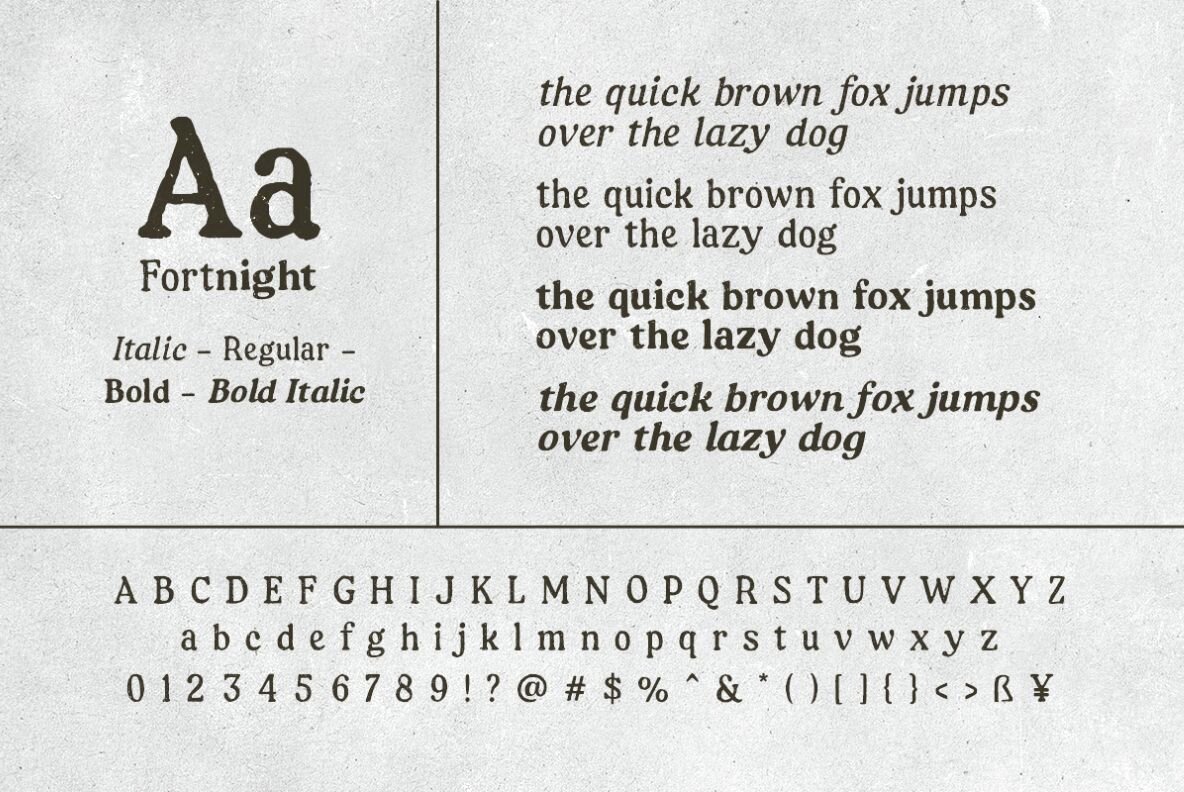 Aa
Fortnight

Italic - Regular -
Bold - Bold Italic

the quick brown fox jumps over the lazy dog

the quick brown fox jumps over the lazy dog

the quick brown fox jumps over the lazy dog

the quick brown fox jumps over the lazy dog

A B C D E F G H I J K L M N O P Q R S T U V W X Y Z
a b c d e f g h i j k l m n o p q r s t u v w x y z
0 1 2 3 4 5 6 7 8 9 ! ? @ # $ % ^ & * ( ) [ ] { } < > ß ¥